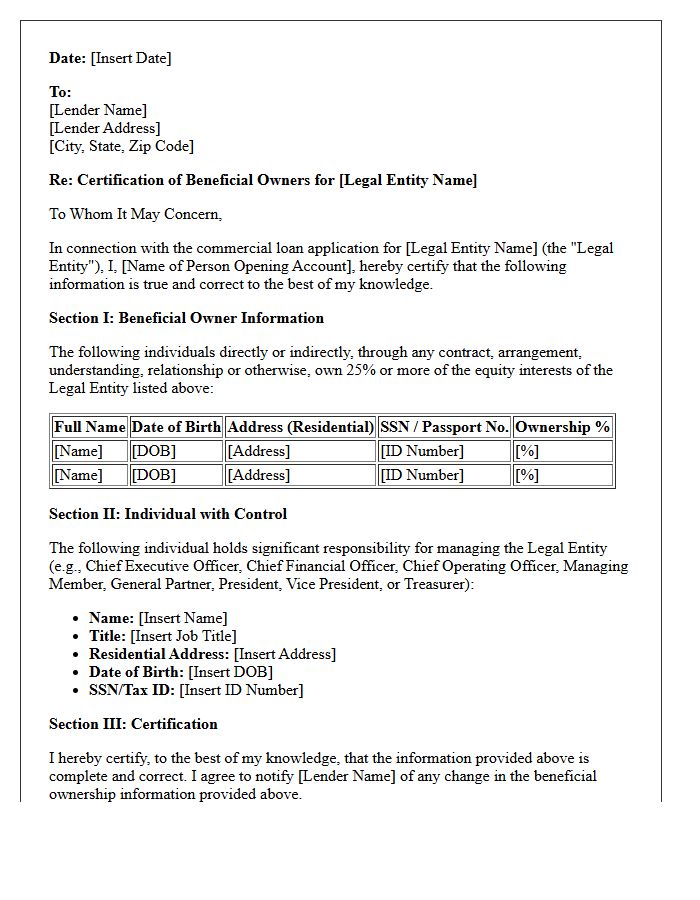 Date: [Insert Date]

To:
[Lender Name]
[Lender Address]
[City, State, Zip Code]

Re: Certification of Beneficial Owners for [Legal Entity Name]

To Whom It May Concern,

In connection with the commercial loan application for [Legal Entity Name] (the "Legal Entity"), I, [Name of Person Opening Account], hereby certify that the following information is true and correct to the best of my knowledge.

Section I: Beneficial Owner Information

The following individuals directly or indirectly, through any contract, arrangement, understanding, relationship or otherwise, own 25% or more of the equity interests of the Legal Entity listed above:

| Full Name | Date of Birth | Address (Residential) | SSN / Passport No. | Ownership % |
|---|---|---|---|---|
| [Name] | [DOB] | [Address] | [ID Number] | [%] |
| [Name] | [DOB] | [Address] | [ID Number] | [%] |

Section II: Individual with Control

The following individual holds significant responsibility for managing the Legal Entity (e.g., Chief Executive Officer, Chief Financial Officer, Chief Operating Officer, Managing Member, General Partner, President, Vice President, or Treasurer):

• Name: [Insert Name]
• Title: [Insert Job Title]
• Residential Address: [Insert Address]
• Date of Birth: [Insert DOB]
• SSN/Tax ID: [Insert ID Number]

Section III: Certification

I hereby certify, to the best of my knowledge, that the information provided above is complete and correct. I agree to notify [Lender Name] of any change in the beneficial ownership information provided above.